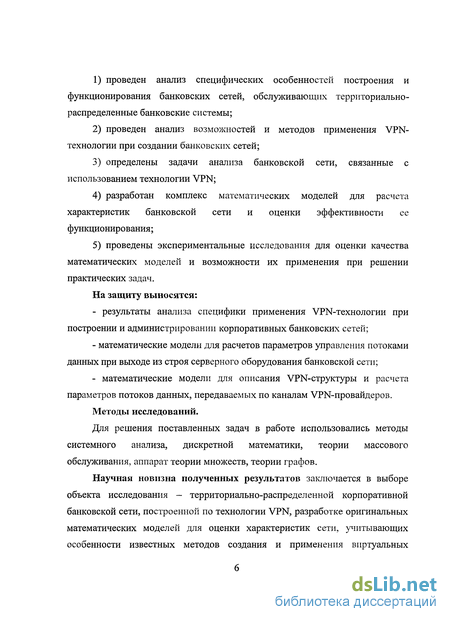 1) проведен анализ специфических особенностей построения и функционирования банковских сетей, обслуживающих территориально-распределенные банковские системы;

2) проведен анализ возможностей и методов применения VPN-технологии при создании банковских сетей;

3) определены задачи анализа банковской сети, связанные с использованием технологии VPN;

4) разработан комплекс математических моделей для расчета характеристик банковской сети и оценки эффективности ее функционирования;

5) проведены экспериментальные исследования для оценки качества математических моделей и возможности их применения при решении практических задач.

На защиту выносятся:

- результаты анализа специфики применения VPN-технологии при построении и администрировании корпоративных банковских сетей;

- математические модели для расчетов параметров управления потоками данных при выходе из строя серверного оборудования банковской сети;

- математические модели для описания VPN-структуры и расчета параметров потоков данных, передаваемых по каналам VPN-провайдеров.

Методы исследований.

Для решения поставленных задач в работе использовались методы системного анализа, дискретной математики, теории массового обслуживания, аппарат теории множеств, теории графов.

Научная новизна полученных результатов заключается в выборе объекта исследования – территориально-распределенной корпоративной банковской сети, построенной по технологии VPN, разработке оригинальных математических моделей для оценки характеристик сети, учитывающих особенности известных методов создания и применения виртуальных

6

dsLib.net
библиотека диссертаций